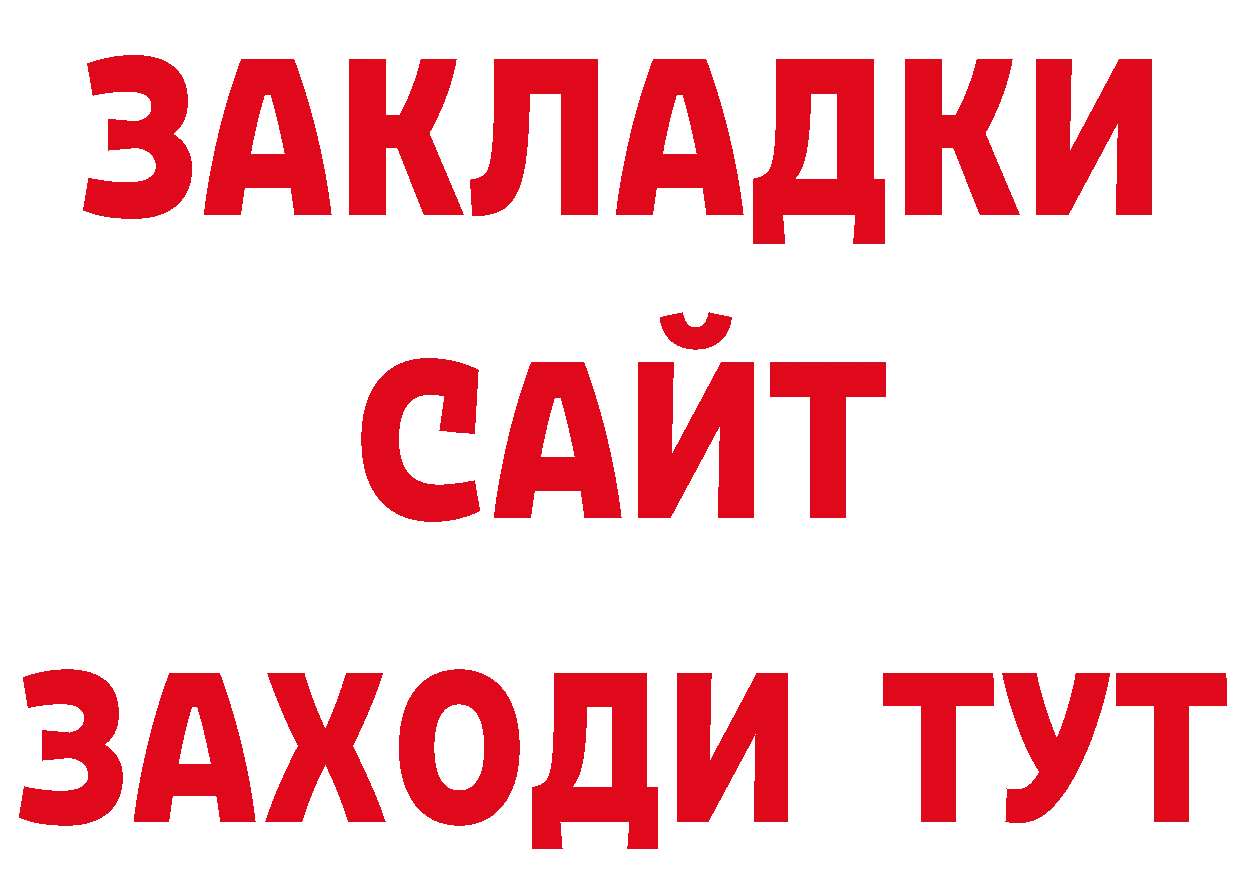 ЗАКЛАДКИ
САЙТ
ЗАХОДИ ТУТ